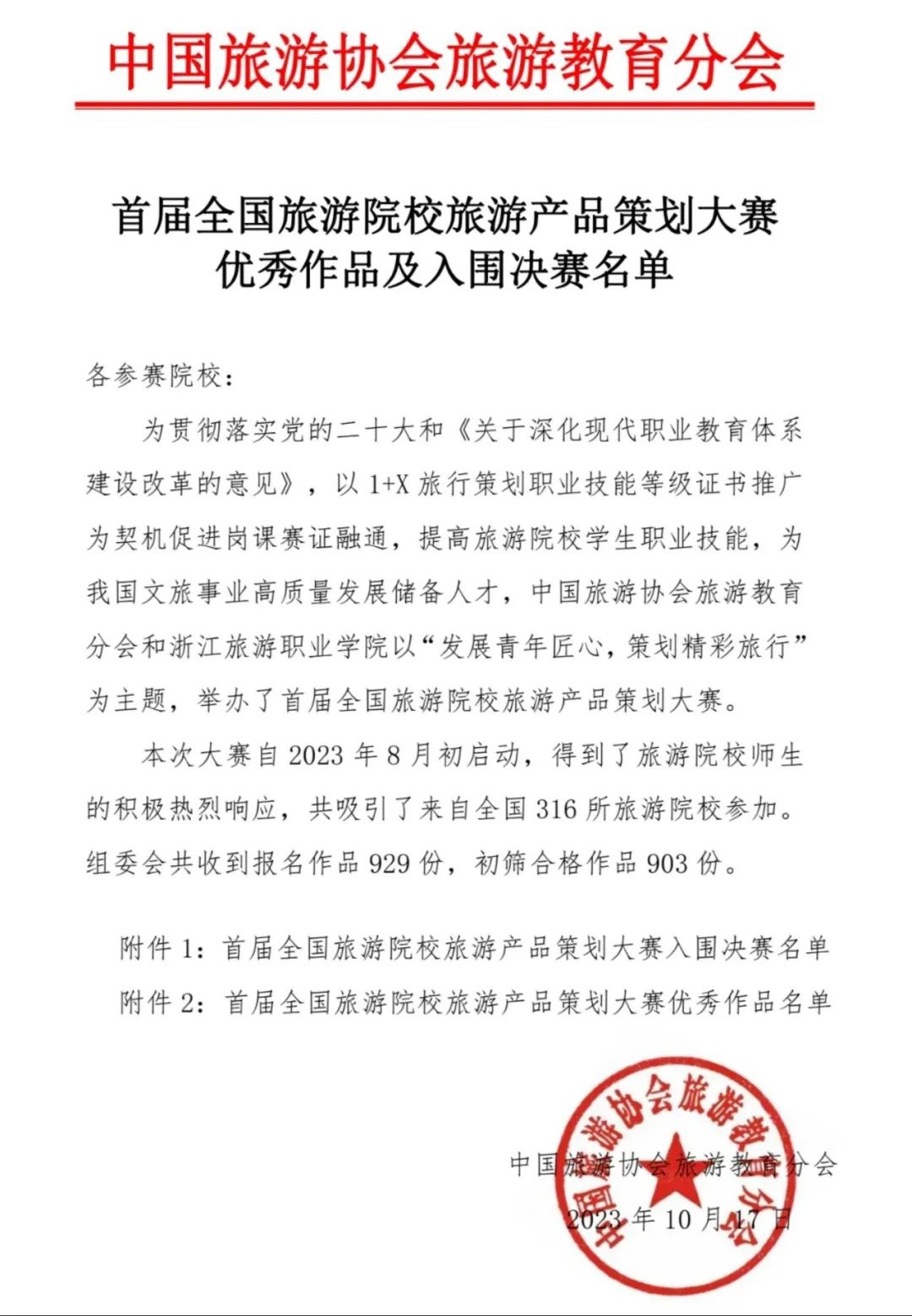 中国旅游协会旅游教育分会

首届全国旅游院校旅游产品策划大赛
优秀作品及入围决赛名单

各参赛院校：

为贯彻落实党的二十大和《关于深化现代职业教育体系建设改革的意见》，以 1+X 旅行策划职业技能等级证书推广为契机促进岗课赛证融通，提高旅游院校学生职业技能，为我国文旅事业高质量发展储备人才，中国旅游协会旅游教育分会和浙江旅游职业学院以“发展青年匠心，策划精彩旅行”为主题，举办了首届全国旅游院校旅游产品策划大赛。

本次大赛自 2023 年 8 月初启动，得到了旅游院校师生的积极热烈响应，共吸引了来自全国 316 所旅游院校参加。组委会共收到报名作品 929 份，初筛合格作品 903 份。

附件 1：首届全国旅游院校旅游产品策划大赛入围决赛名单
附件 2：首届全国旅游院校旅游产品策划大赛优秀作品名单

中国旅游协会旅游教育分会
2023 年 10 月 17 日

中国旅游协会旅游教育分会